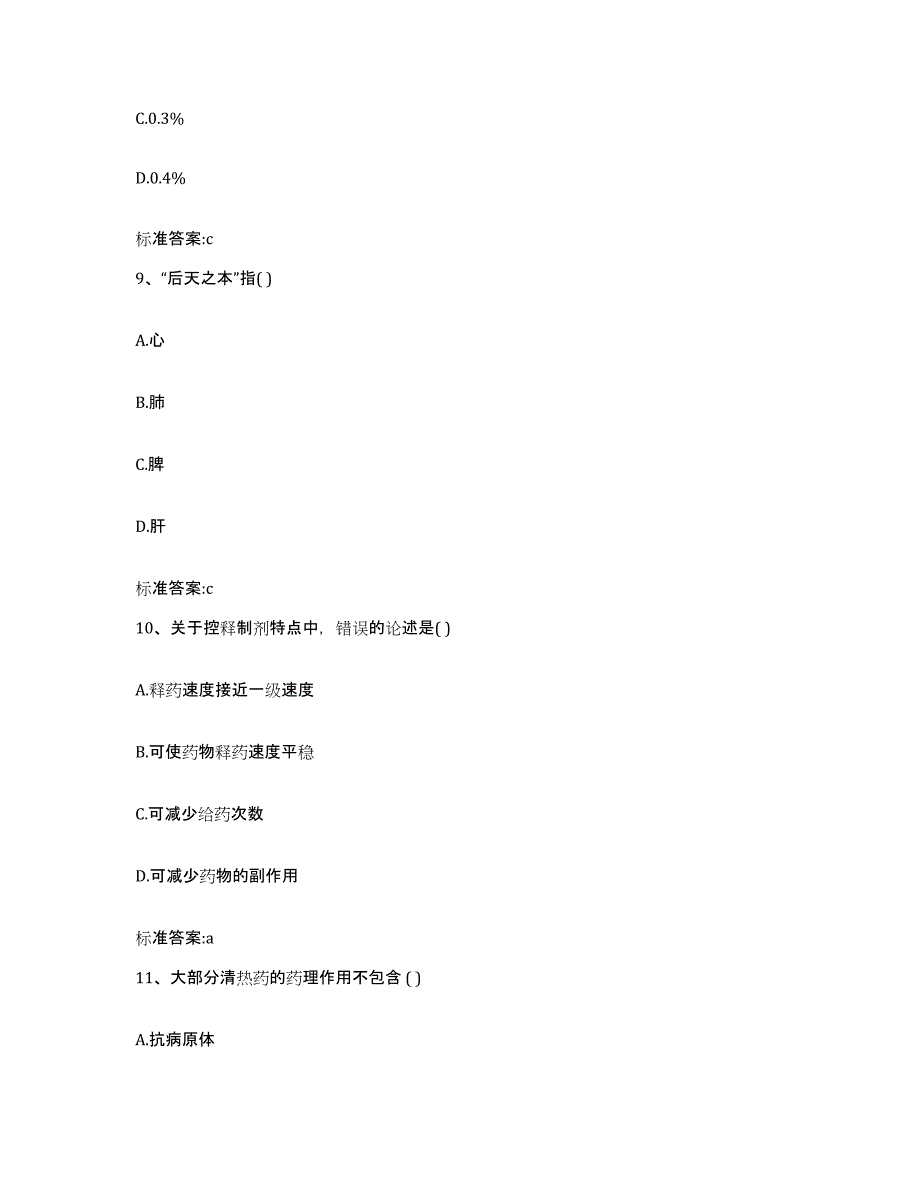 C.0.3%

D.0.4%

标准答案:c

9、“后天之本”指( )

A.心

B.肺

C.脾

D.肝

标准答案:c

10、关于控释制剂特点中，错误的论述是( )

A.释药速度接近一级速度

B.可使药物释药速度平稳

C.可减少给药次数

D.可减少药物的副作用

标准答案:a

11、大部分清热药的药理作用不包含 ( )

A.抗病原体